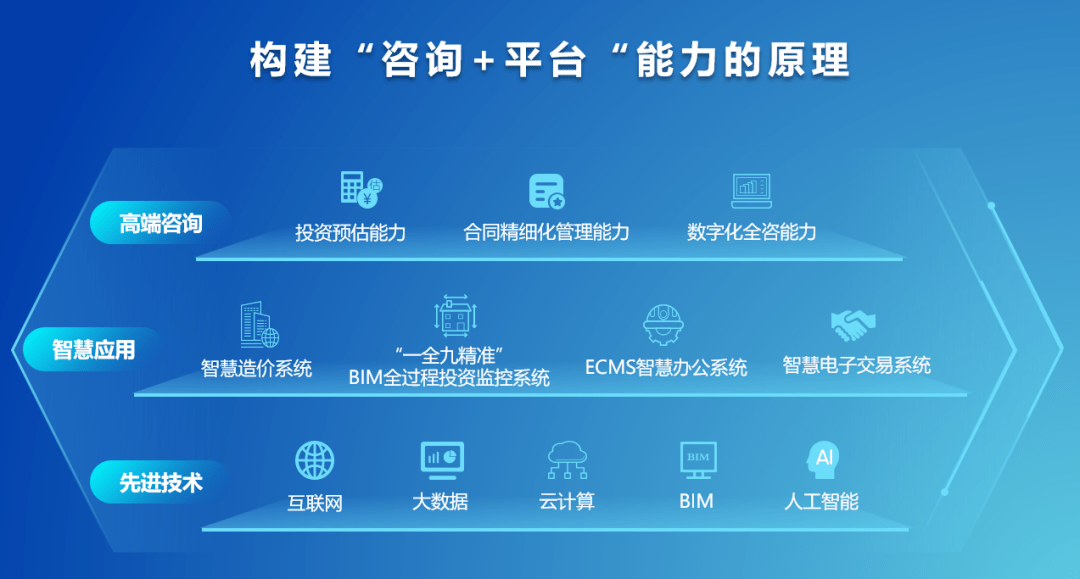 构建“咨询+平台“能力的原理

高端咨询

投资预估能力

合同精细化管理能力

数字化全咨能力

智慧应用

智慧造价系统

“一全九精准”
BIM全过程投资监控系统

ECMS智慧办公系统

智慧电子交易系统

先进技术

互联网

大数据

云计算

BIM

BIM

AI

人工智能